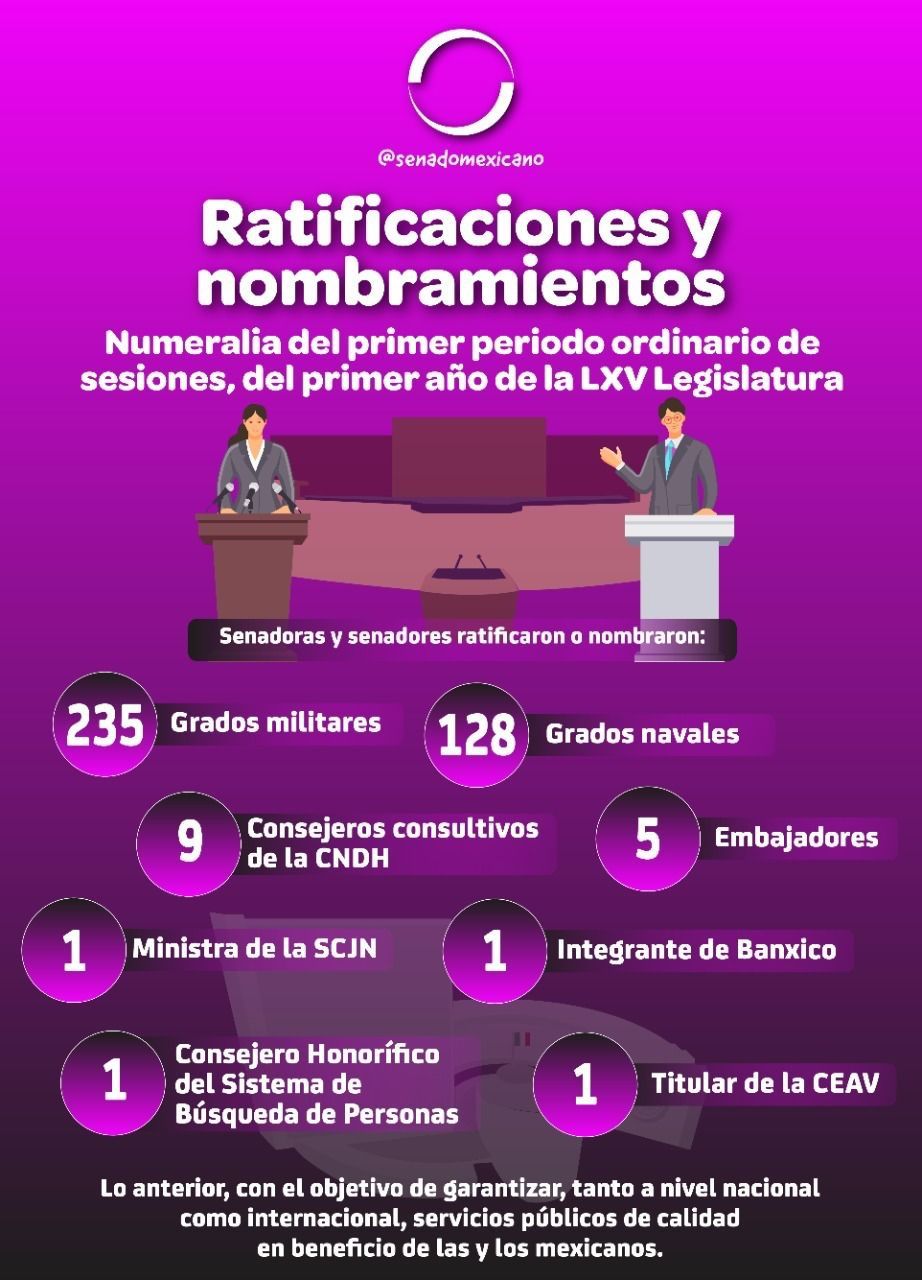 @senadomexicano

Ratificaciones y nombramientos

Numeralia del primer periodo ordinario de sesiones, del primer año de la LXV Legislatura

Senadoras y senadores ratificaron o nombraron:

235 Grados militares

128 Grados navales

9 Consejeros consultivos de la CNDH

5 Embajadores

1 Ministra de la SCJN

1 Integrante de Banxico

1 Consejero Honorífico del Sistema de Búsqueda de Personas

1 Titular de la CEAV

Lo anterior, con el objetivo de garantizar, tanto a nivel nacional como internacional, servicios públicos de calidad en beneficio de las y los mexicanos.